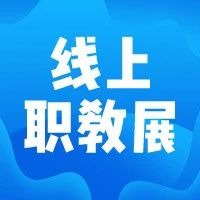 线上
职教展